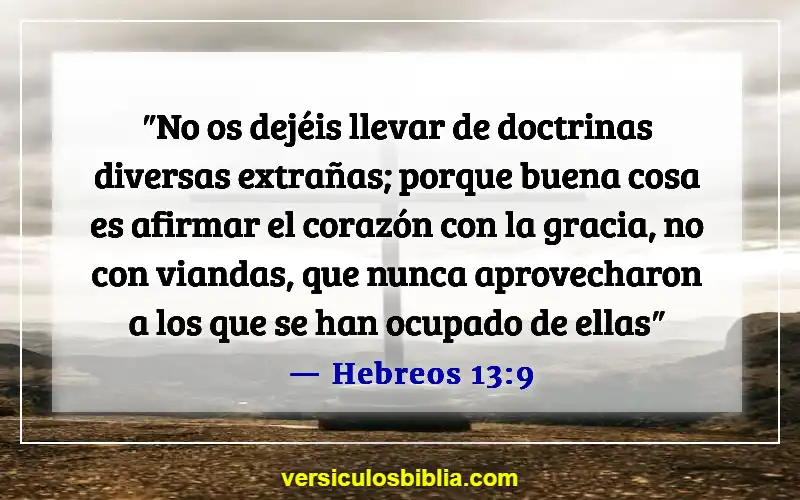 "No os dejéis llevar de doctrinas diversas extrañas; porque buena cosa es afirmar el corazón con la gracia, no con viandas, que nunca aprovecharon a los que se han ocupado de ellas"

— Hebreos 13:9

versiculosbiblia.com